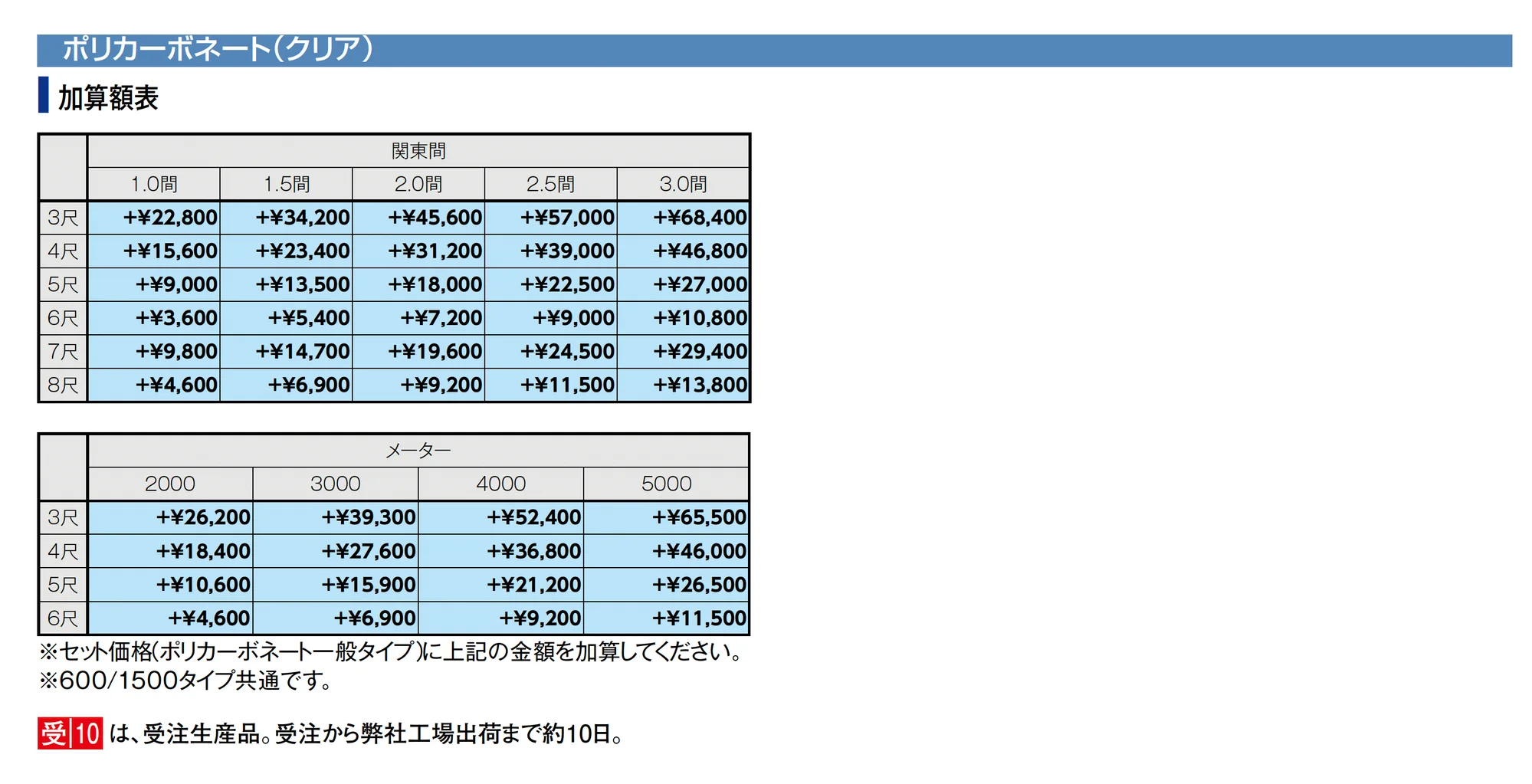 ポリカーボネート(クリア)

加算額表

| | 関東間 | | | | |
|---|---|---|---|---|---|
| | 1.0間 | 1.5間 | 2.0間 | 2.5間 | 3.0間 |
| 3尺 | +¥22,800 | +¥34,200 | +¥45,600 | +¥57,000 | +¥68,400 |
| 4尺 | +¥15,600 | +¥23,400 | +¥31,200 | +¥39,000 | +¥46,800 |
| 5尺 | +¥9,000 | +¥13,500 | +¥18,000 | +¥22,500 | +¥27,000 |
| 6尺 | +¥3,600 | +¥5,400 | +¥7,200 | +¥9,000 | +¥10,800 |
| 7尺 | +¥9,800 | +¥14,700 | +¥19,600 | +¥24,500 | +¥29,400 |
| 8尺 | +¥4,600 | +¥6,900 | +¥9,200 | +¥11,500 | +¥13,800 |

| | メーター | | | |
|---|---|---|---|---|
| | 2000 | 3000 | 4000 | 5000 |
| 3尺 | +¥26,200 | +¥39,300 | +¥52,400 | +¥65,500 |
| 4尺 | +¥18,400 | +¥27,600 | +¥36,800 | +¥46,000 |
| 5尺 | +¥10,600 | +¥15,900 | +¥21,200 | +¥26,500 |
| 6尺 | +¥4,600 | +¥6,900 | +¥9,200 | +¥11,500 |

※セット価格(ポリカーボネート一般タイプ)に上記の金額を加算してください。
※600/1500タイプ共通です。

受 10 は、受注生産品。受注から弊社工場出荷まで約10日。